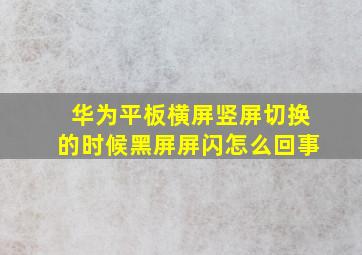 华为平板横屏竖屏切换的时候黑屏屏闪怎么回事